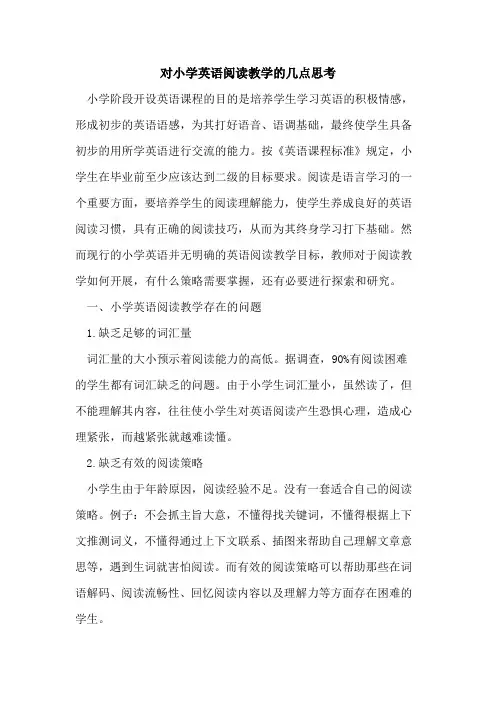 对小学英语阅读教学的几点思考

小学阶段开设英语课程的目的是培养学生学习英语的积极情感，形成初步的英语语感，为其打好语音、语调基础，最终使学生具备初步的用所学英语进行交流的能力。按《英语课程标准》规定，小学生在毕业前至少应该达到二级的目标要求。阅读是语言学习的一个重要方面，要培养学生的阅读理解能力，使学生养成良好的英语阅读习惯，具有正确的阅读技巧，从而为其终身学习打下基础。然而现行的小学英语并无明确的英语阅读教学目标，教师对于阅读教学如何开展，有什么策略需要掌握，还有必要进行探索和研究。

一、小学英语阅读教学存在的问题

1.缺乏足够的词汇量

词汇量的大小预示着阅读能力的高低。据调查，90%有阅读困难的学生都有词汇缺乏的问题。由于小学生词汇量小，虽然读了，但不能理解其内容，往往使小学生对英语阅读产生恐惧心理，造成心理紧张，而越紧张就越难读懂。

2.缺乏有效的阅读策略

小学生由于年龄原因，阅读经验不足。没有一套适合自己的阅读策略。例子：不会抓主旨大意，不懂得找关键词，不懂得根据上下文推测词义，不懂得通过上下文联系、插图来帮助自己理解文章意思等，遇到生词就害怕阅读。而有效的阅读策略可以帮助那些在词语解码、阅读流畅性、回忆阅读内容以及理解力等方面存在困难的学生。